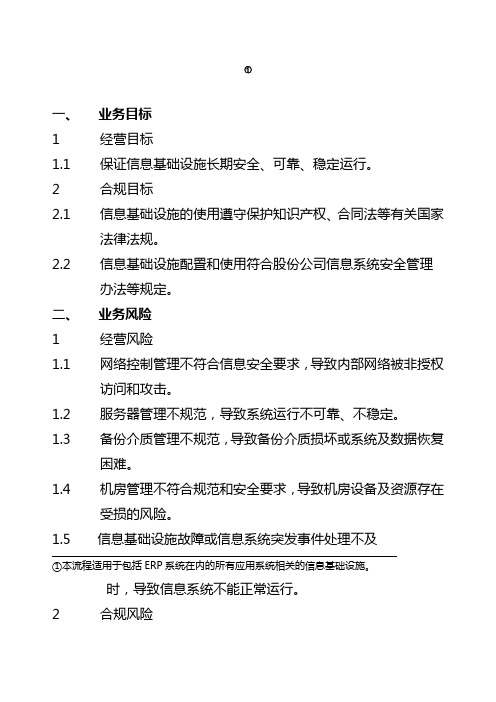 ①

一、 业务目标

1 经营目标

1.1 保证信息基础设施长期安全、可靠、稳定运行。

2 合规目标

2.1 信息基础设施的使用遵守保护知识产权、合同法等有关国家法律法规。

2.2 信息基础设施配置和使用符合股份公司信息系统安全管理办法等规定。

二、 业务风险

1 经营风险

1.1 网络控制管理不符合信息安全要求，导致内部网络被非授权访问和攻击。

1.2 服务器管理不规范，导致系统运行不可靠、不稳定。

1.3 备份介质管理不规范，导致备份介质损坏或系统及数据恢复困难。

1.4 机房管理不符合规范和安全要求，导致机房设备及资源存在受损的风险。

1.5 信息基础设施故障或信息系统突发事件处理不及

①本流程适用于包括 ERP 系统在内的所有应用系统相关的信息基础设施。

时，导致信息系统不能正常运行。

2 合规风险